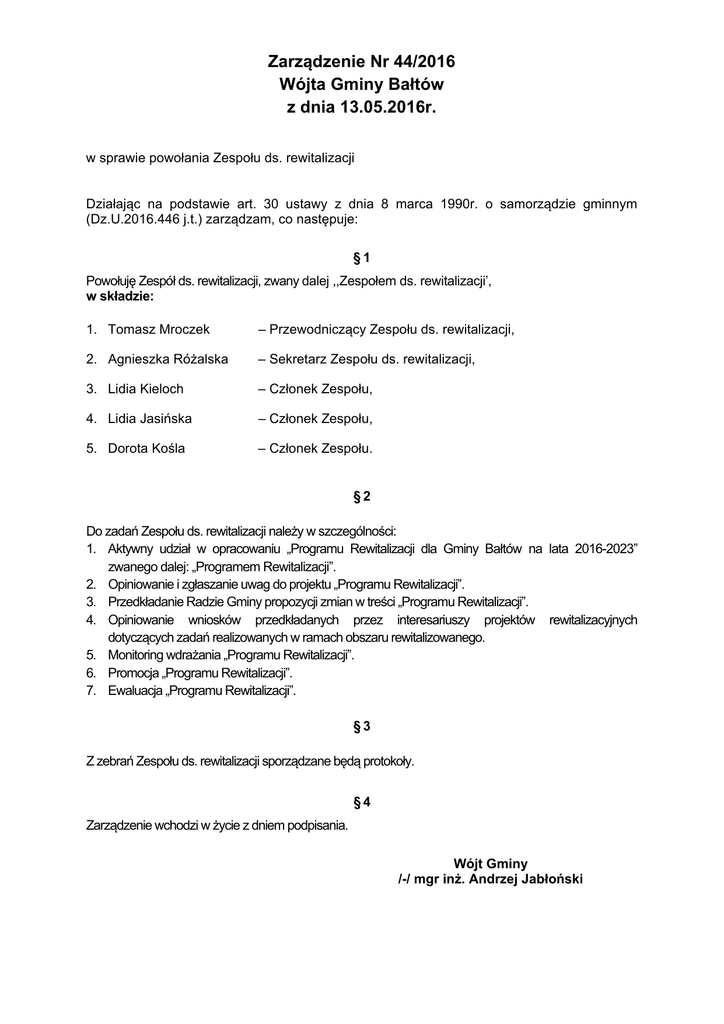 Zarządzenie Nr 44/2016
Wójta Gminy Bałtów
z dnia 13.05.2016r.

w sprawie powołania Zespołu ds. rewitalizacji

Działając na podstawie art. 30 ustawy z dnia 8 marca 1990r. o samorządzie gminnym (Dz.U.2016.446 j.t.) zarządzam, co następuje:

§ 1

Powołuję Zespół ds. rewitalizacji, zwany dalej ,,Zespołem ds. rewitalizacji',
w składzie:

1. Tomasz Mroczek – Przewodniczący Zespołu ds. rewitalizacji,
2. Agnieszka Różalska – Sekretarz Zespołu ds. rewitalizacji,
3. Lidia Kieloch – Członek Zespołu,
4. Lidia Jasińska – Członek Zespołu,
5. Dorota Kośla – Członek Zespołu.

§ 2

Do zadań Zespołu ds. rewitalizacji należy w szczególności:
1. Aktywny udział w opracowaniu „Programu Rewitalizacji dla Gminy Bałtów na lata 2016-2023" zwanego dalej: „Programem Rewitalizacji".
2. Opiniowanie i zgłaszanie uwag do projektu „Programu Rewitalizacji".
3. Przedkładanie Radzie Gminy propozycji zmian w treści „Programu Rewitalizacji".
4. Opiniowanie wniosków przedkładanych przez interesariuszy projektów rewitalizacyjnych dotyczących zadań realizowanych w ramach obszaru rewitalizowanego.
5. Monitoring wdrażania „Programu Rewitalizacji".
6. Promocja „Programu Rewitalizacji".
7. Ewaluacja „Programu Rewitalizacji".

§ 3

Z zebrań Zespołu ds. rewitalizacji sporządzane będą protokoły.

§ 4

Zarządzenie wchodzi w życie z dniem podpisania.

Wójt Gminy
/-/ mgr inż. Andrzej Jabłoński